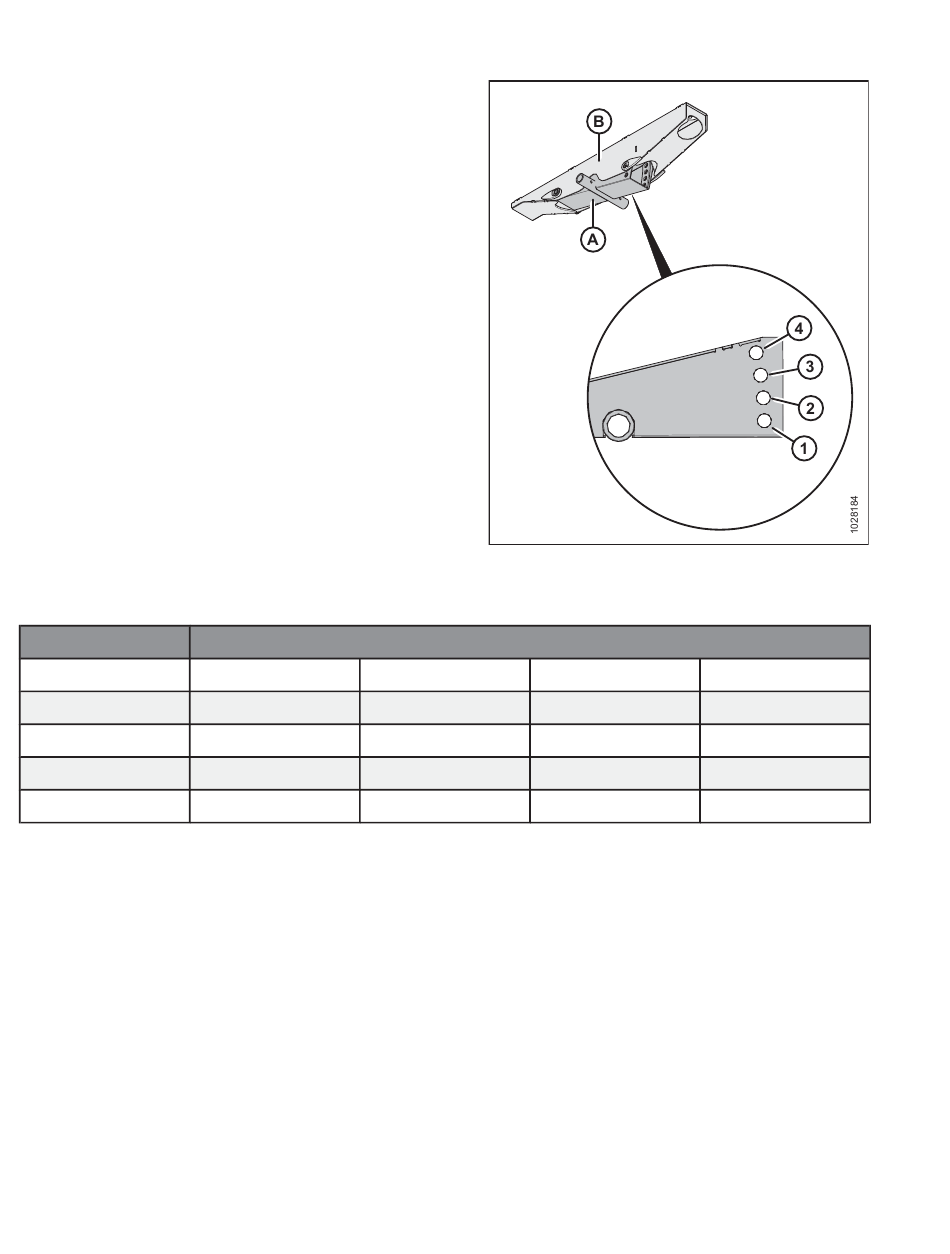 B

A

4

3

2

1

1028184